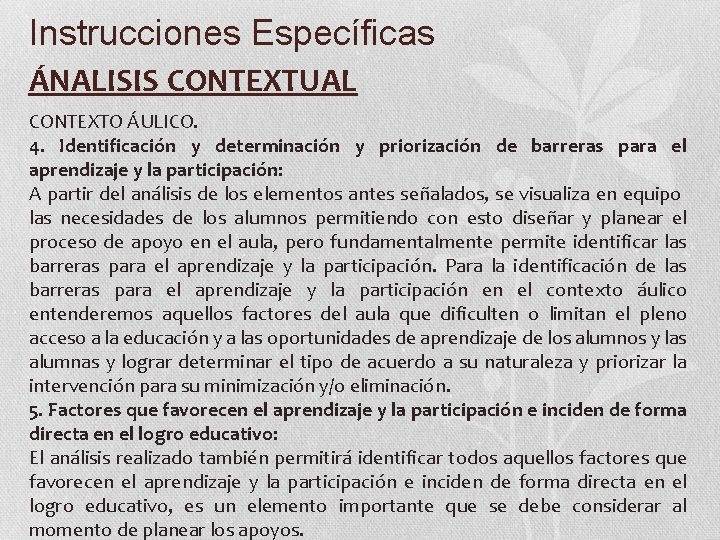 Instrucciones Específicas

ÁNALISIS CONTEXTUAL

CONTEXTO ÁULICO.

4. Identificación y determinación y priorización de barreras para el aprendizaje y la participación:

A partir del análisis de los elementos antes señalados, se visualiza en equipo las necesidades de los alumnos permitiendo con esto diseñar y planear el proceso de apoyo en el aula, pero fundamentalmente permite identificar las barreras para el aprendizaje y la participación. Para la identificación de las barreras para el aprendizaje y la participación en el contexto áulico entenderemos aquellos factores del aula que dificulten o limitan el pleno acceso a la educación y a las oportunidades de aprendizaje de los alumnos y las alumnas y lograr determinar el tipo de acuerdo a su naturaleza y priorizar la intervención para su minimización y/o eliminación.

5. Factores que favorecen el aprendizaje y la participación e inciden de forma directa en el logro educativo:

El análisis realizado también permitirá identificar todos aquellos factores que favorecen el aprendizaje y la participación e inciden de forma directa en el logro educativo, es un elemento importante que se debe considerar al momento de planear los apoyos.